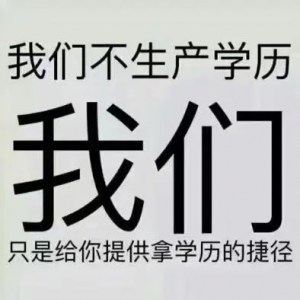 我们不生产学历

我们

只是给你提供拿学历的捷径